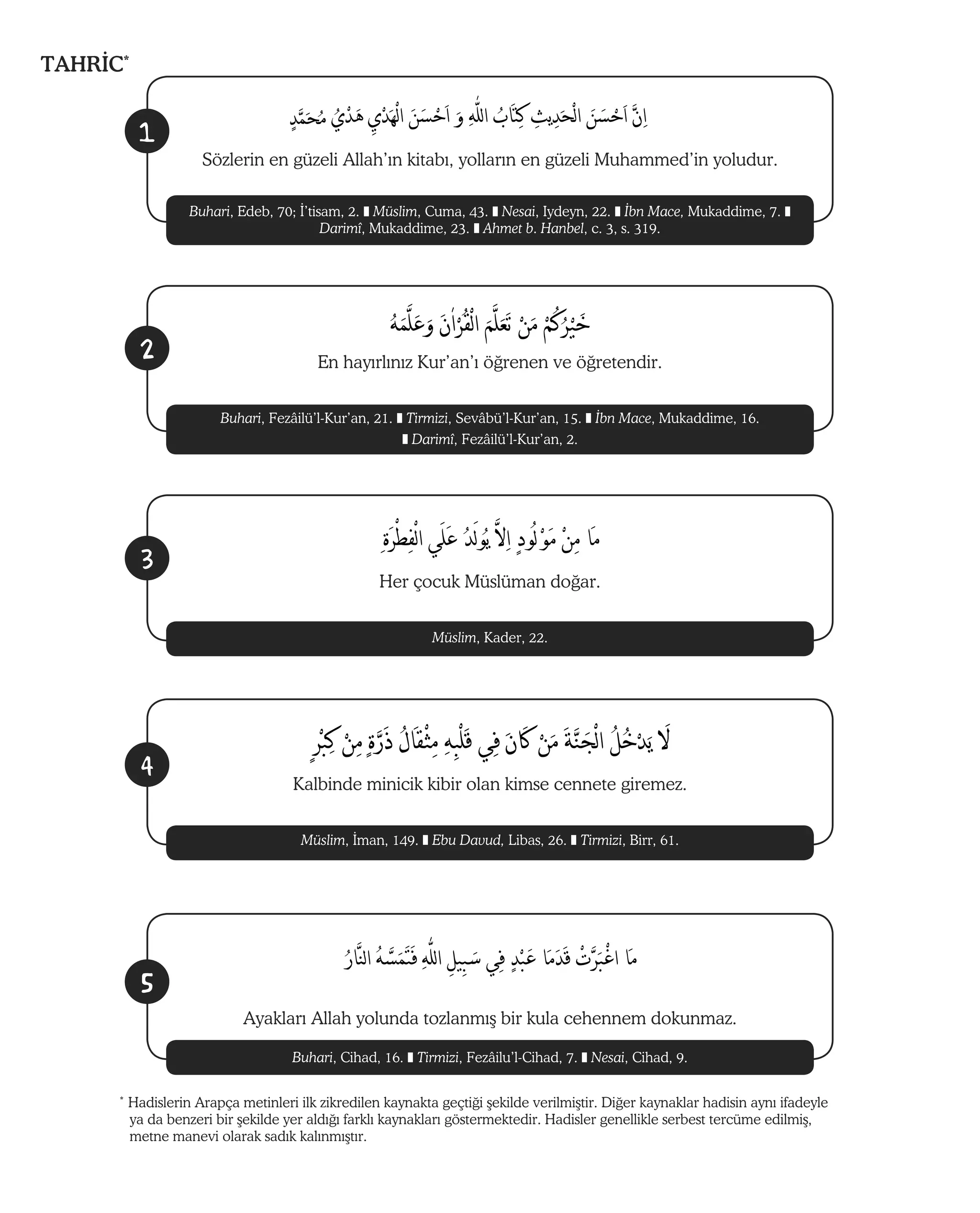 TAHRİC*

1

اِنَّ اَحْسَنَ الْحَدِيثِ كِتَابُ اللّٰهِ وَ اَحْسَنَ الْهَدْيِ هَدْيُ مُحَمَّدٍ

Sözlerin en güzeli Allah'ın kitabı, yolların en güzeli Muhammed'in yoludur.

Buhari, Edeb, 70; İ'tisam, 2. ▮ Müslim, Cuma, 43. ▮ Nesai, Iydeyn, 22. ▮ İbn Mace, Mukaddime, 7. ▮ Darimî, Mukaddime, 23. ▮ Ahmet b. Hanbel, c. 3, s. 319.

2

خَيْرُكُمْ مَنْ تَعَلَّمَ الْقُرْاٰنَ وَعَلَّمَهُ

En hayırlınız Kur'an'ı öğrenen ve öğretendir.

Buhari, Fezâilü'l-Kur'an, 21. ▮ Tirmizi, Sevâbü'l-Kur'an, 15. ▮ İbn Mace, Mukaddime, 16. ▮ Darimî, Fezâilü'l-Kur'an, 2.

3

مَا مِنْ مَوْلُودٍ اِلَّا يُولَدُ عَلَي الْفِطْرَةِ

Her çocuk Müslüman doğar.

Müslim, Kader, 22.

4

لَا يَدْخُلُ الْجَنَّةَ مَنْ كَانَ فِي قَلْبِهِ مِثْقَالُ ذَرَّةٍ مِنْ كِبْرٍ

Kalbinde minicik kibir olan kimse cennete giremez.

Müslim, İman, 149. ▮ Ebu Davud, Libas, 26. ▮ Tirmizi, Birr, 61.

5

مَا اغْبَرَّتْ قَدَمَا عَبْدٍ فِي سَبِيلِ اللّٰهِ فَتَمَسَّهُ النَّارُ

Ayakları Allah yolunda tozlanmış bir kula cehennem dokunmaz.

Buhari, Cihad, 16. ▮ Tirmizi, Fezâilu'l-Cihad, 7. ▮ Nesai, Cihad, 9.

* Hadislerin Arapça metinleri ilk zikredilen kaynakta geçtiği şekilde verilmiştir. Diğer kaynaklar hadisin aynı ifadeyle ya da benzeri bir şekilde yer aldığı farklı kaynakları göstermektedir. Hadisler genellikle serbest tercüme edilmiş, metne manevi olarak sadık kalınmıştır.